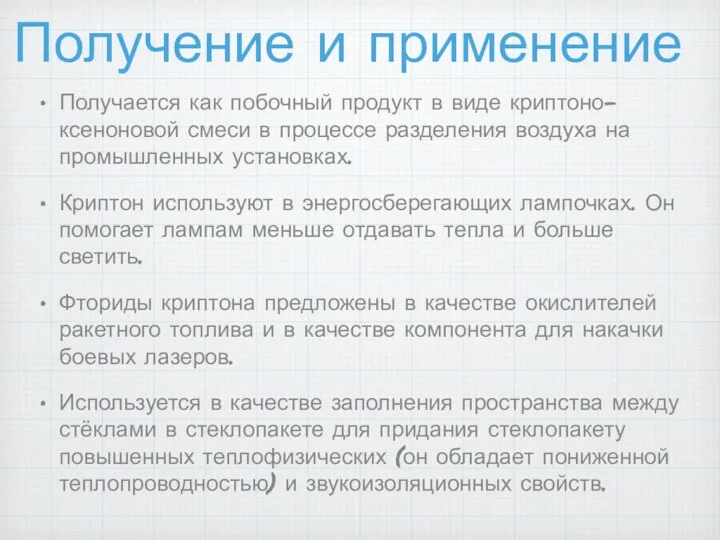 Получение и применение

• Получается как побочный продукт в виде криптоно-ксеноновой смеси в процессе разделения воздуха на промышленных установках.

• Криптон используют в энергосберегающих лампочках. Он помогает лампам меньше отдавать тепла и больше светить.

• Фториды криптона предложены в качестве окислителей ракетного топлива и в качестве компонента для накачки боевых лазеров.

• Используется в качестве заполнения пространства между стёклами в стеклопакете для придания стеклопакету повышенных теплофизических (он обладает пониженной теплопроводностью) и звукоизоляционных свойств.